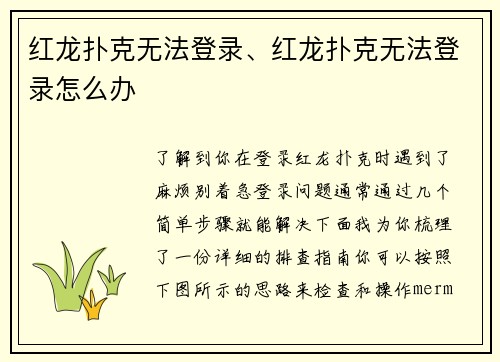 红龙扑克无法登录、红龙扑克无法登录怎么办

了解到你在登录红龙扑克时遇到了麻烦别着急登录问题通常通过几个简单步骤就能解决下面我为你梳理了一份详细的排查指南你可以按照下图所示的思路来检查和操作merm